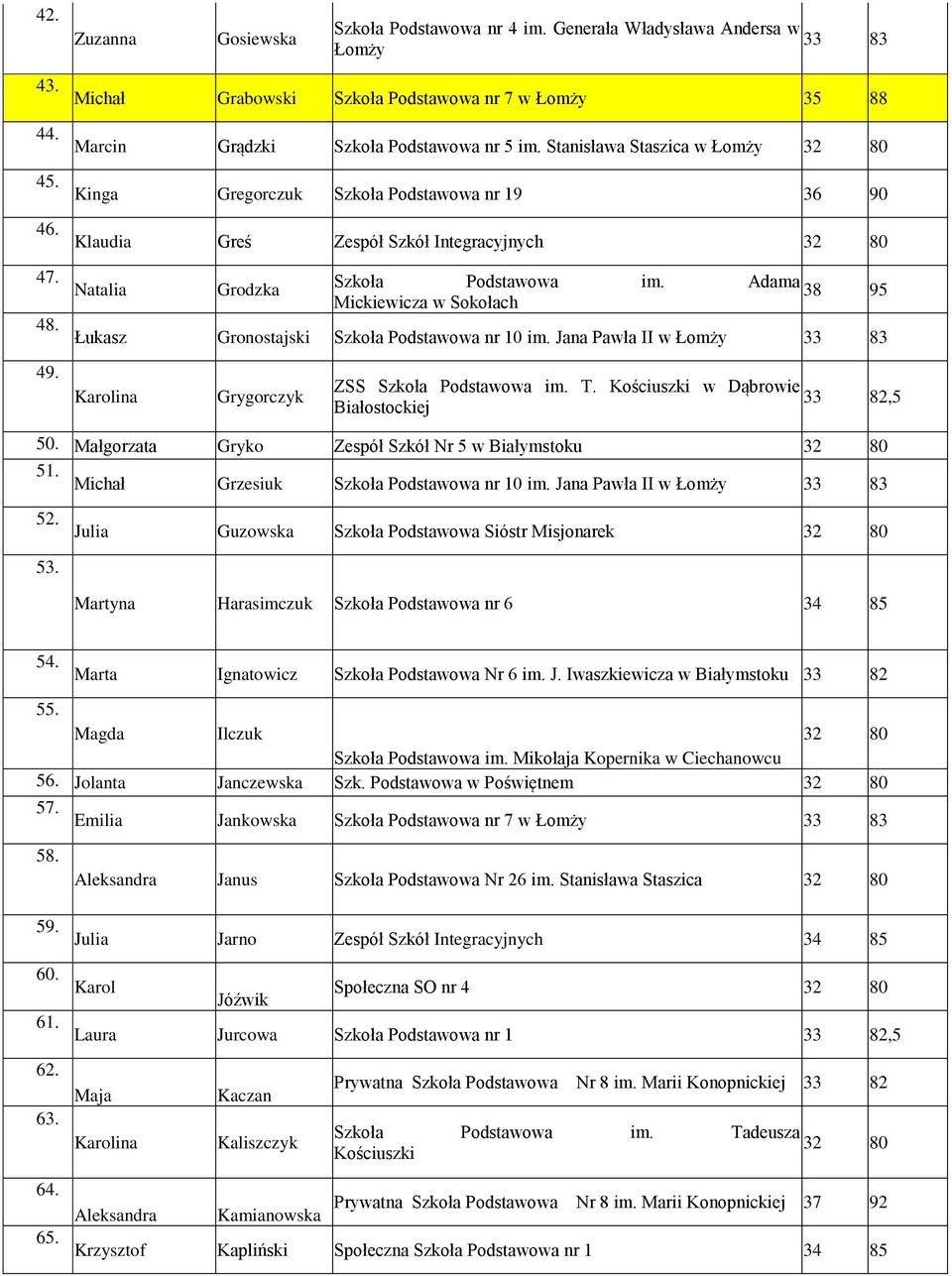 | 42. | Zuzanna | Gosiewska | Szkoła Podstawowa nr 4 im. Generała Władysława Andersa w Łomży | 33 | 83 |
|---|---|---|---|---|---|
| 43. | Michał | Grabowski | Szkoła Podstawowa nr 7 w Łomży | 35 | 88 |
| 44. | Marcin | Grądzki | Szkoła Podstawowa nr 5 im. Stanisława Staszica w Łomży | 32 | 80 |
| 45. | Kinga | Gregorczuk | Szkoła Podstawowa nr 19 | 36 | 90 |
| 46. | Klaudia | Greś | Zespół Szkół Integracyjnych | 32 | 80 |
| 47. | Natalia | Grodzka | Szkoła Podstawowa im. Adama Mickiewicza w Sokołach | 38 | 95 |
| 48. | Łukasz | Gronostajski | Szkoła Podstawowa nr 10 im. Jana Pawła II w Łomży | 33 | 83 |
| 49. | Karolina | Grygorczyk | ZSS Szkoła Podstawowa im. T. Kościuszki w Dąbrowie Białostockiej | 33 | 82,5 |
| 50. | Małgorzata | Gryko | Zespół Szkół Nr 5 w Białymstoku | 32 | 80 |
| 51. | Michał | Grzesiuk | Szkoła Podstawowa nr 10 im. Jana Pawła II w Łomży | 33 | 83 |
| 52. | Julia | Guzowska | Szkoła Podstawowa Sióstr Misjonarek | 32 | 80 |
| 53. | Martyna | Harasimczuk | Szkoła Podstawowa nr 6 | 34 | 85 |
| 54. | Marta | Ignatowicz | Szkoła Podstawowa Nr 6 im. J. Iwaszkiewicza w Białymstoku | 33 | 82 |
| 55. | Magda | Ilczuk | Szkoła Podstawowa im. Mikołaja Kopernika w Ciechanowcu | 32 | 80 |
| 56. | Jolanta | Janczewska | Szk. Podstawowa w Poświętnem | 32 | 80 |
| 57. | Emilia | Jankowska | Szkoła Podstawowa nr 7 w Łomży | 33 | 83 |
| 58. | Aleksandra | Janus | Szkoła Podstawowa Nr 26 im. Stanisława Staszica | 32 | 80 |
| 59. | Julia | Jarno | Zespół Szkół Integracyjnych | 34 | 85 |
| 60. | Karol | Jóźwik | Społeczna SO nr 4 | 32 | 80 |
| 61. | Laura | Jurcowa | Szkoła Podstawowa nr 1 | 33 | 82,5 |
| 62. | Maja | Kaczan | Prywatna Szkoła Podstawowa Nr 8 im. Marii Konopnickiej | 33 | 82 |
| 63. | Karolina | Kaliszczyk | Szkoła Podstawowa im. Tadeusza Kościuszki | 32 | 80 |
| 64. | Aleksandra | Kamianowska | Prywatna Szkoła Podstawowa Nr 8 im. Marii Konopnickiej | 37 | 92 |
| 65. | Krzysztof | Kapliński | Społeczna Szkoła Podstawowa nr 1 | 34 | 85 |